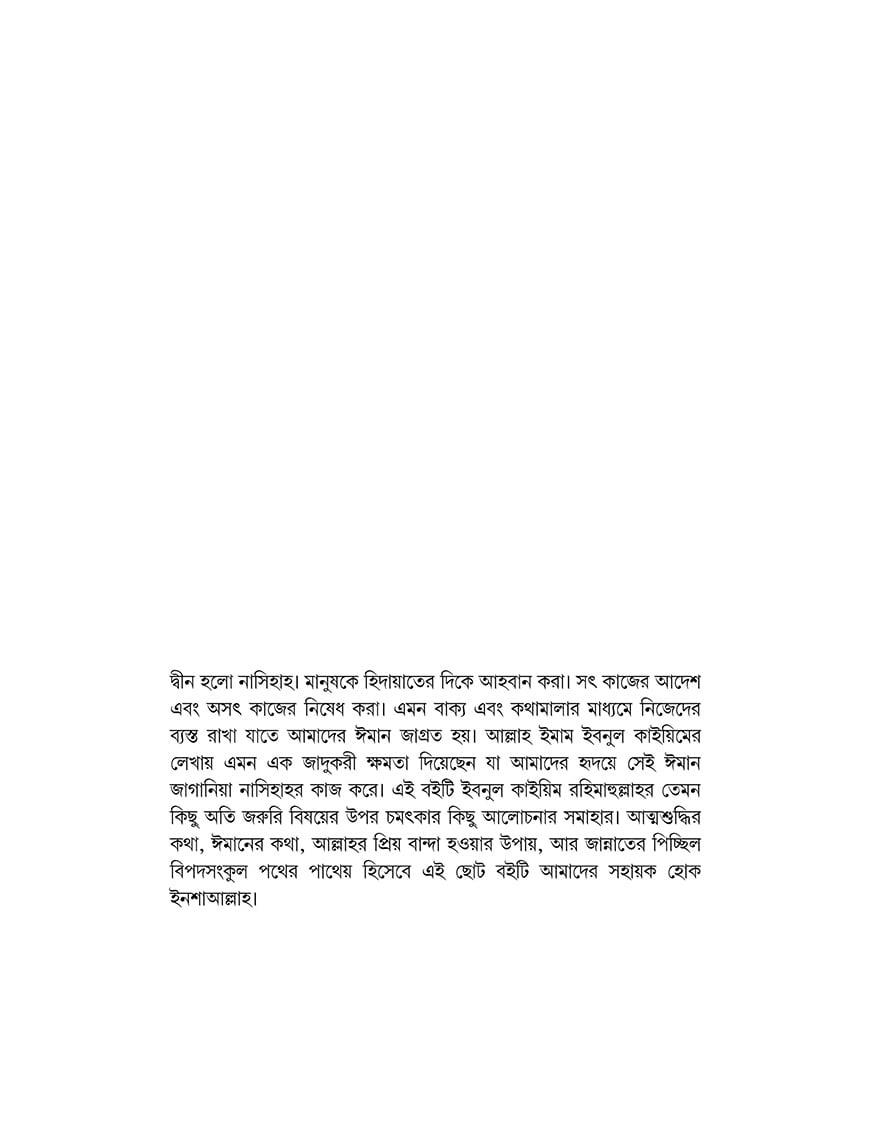 দ্বীন হলো নাসিহাহ। মানুষকে হিদায়াতের দিকে আহবান করা। সৎ কাজের আদেশ এবং অসৎ কাজের নিষেধ করা। এমন বাক্য এবং কথামালার মাধ্যমে নিজেদের ব্যস্ত রাখা যাতে আমাদের ঈমান জাগ্রত হয়। আল্লাহ ইমাম ইবনুল কাইয়িমের লেখায় এমন এক জাদুকরী ক্ষমতা দিয়েছেন যা আমাদের হৃদয়ে সেই ঈমান জাগানিয়া নাসিহাহর কাজ করে। এই বইটি ইবনুল কাইয়িম রহিমাহুল্লাহর তেমন কিছু অতি জরুরি বিষয়ের উপর চমৎকার কিছু আলোচনার সমাহার। আত্মশুদ্ধির কথা, ঈমানের কথা, আল্লাহর প্রিয় বান্দা হওয়ার উপায়, আর জান্নাতের পিচ্ছিল বিপদসংকুল পথের পাথেয় হিসেবে এই ছোট বইটি আমাদের সহায়ক হোক ইনশাআল্লাহ।